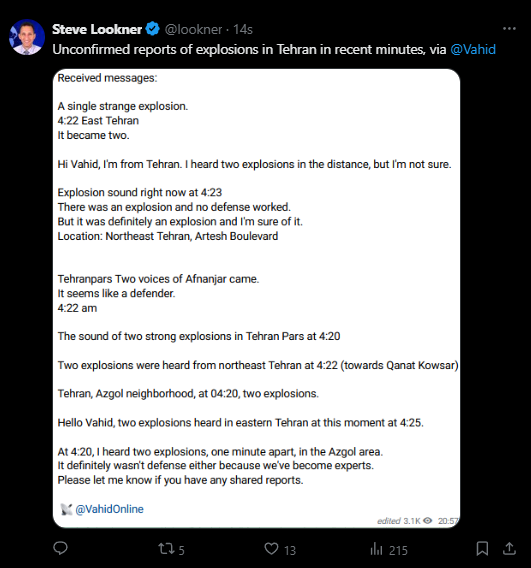 Steve Lookner @lookner · 14s
Unconfirmed reports of explosions in Tehran in recent minutes, via @Vahid

Received messages:

A single strange explosion.
4:22 East Tehran
It became two.

Hi Vahid, I'm from Tehran. I heard two explosions in the distance, but I'm not sure.

Explosion sound right now at 4:23
There was an explosion and no defense worked.
But it was definitely an explosion and I'm sure of it.
Location: Northeast Tehran, Artesh Boulevard

Tehranpars Two voices of Afnanjar came.
It seems like a defender.
4:22 am

The sound of two strong explosions in Tehran Pars at 4:20

Two explosions were heard from northeast Tehran at 4:22 (towards Qanat Kowsar)

Tehran, Azgol neighborhood, at 04:20, two explosions.

Hello Vahid, two explosions heard in eastern Tehran at this moment at 4:25.

At 4:20, I heard two explosions, one minute apart, in the Azgol area.
It definitely wasn't defense either because we've become experts.
Please let me know if you have any shared reports.

@VahidOnline

edited 3.1K 20:57

5 13 215